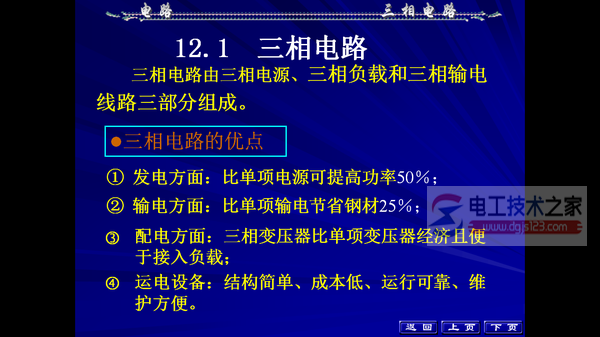 电路　　　　三相电路

12.1　三相电路

三相电路由三相电源、三相负载和三相输电线路三部分组成。

●三相电路的优点

① 发电方面：比单项电源可提高功率50%；

② 输电方面：比单项输电节省钢材25%；

③ 配电方面：三相变压器比单项变压器经济且便于接入负载；

④ 运电设备：结构简单、成本低、运行可靠、维护方便。

电工技术之家
www.dgjs123.com

返回　上页　下页